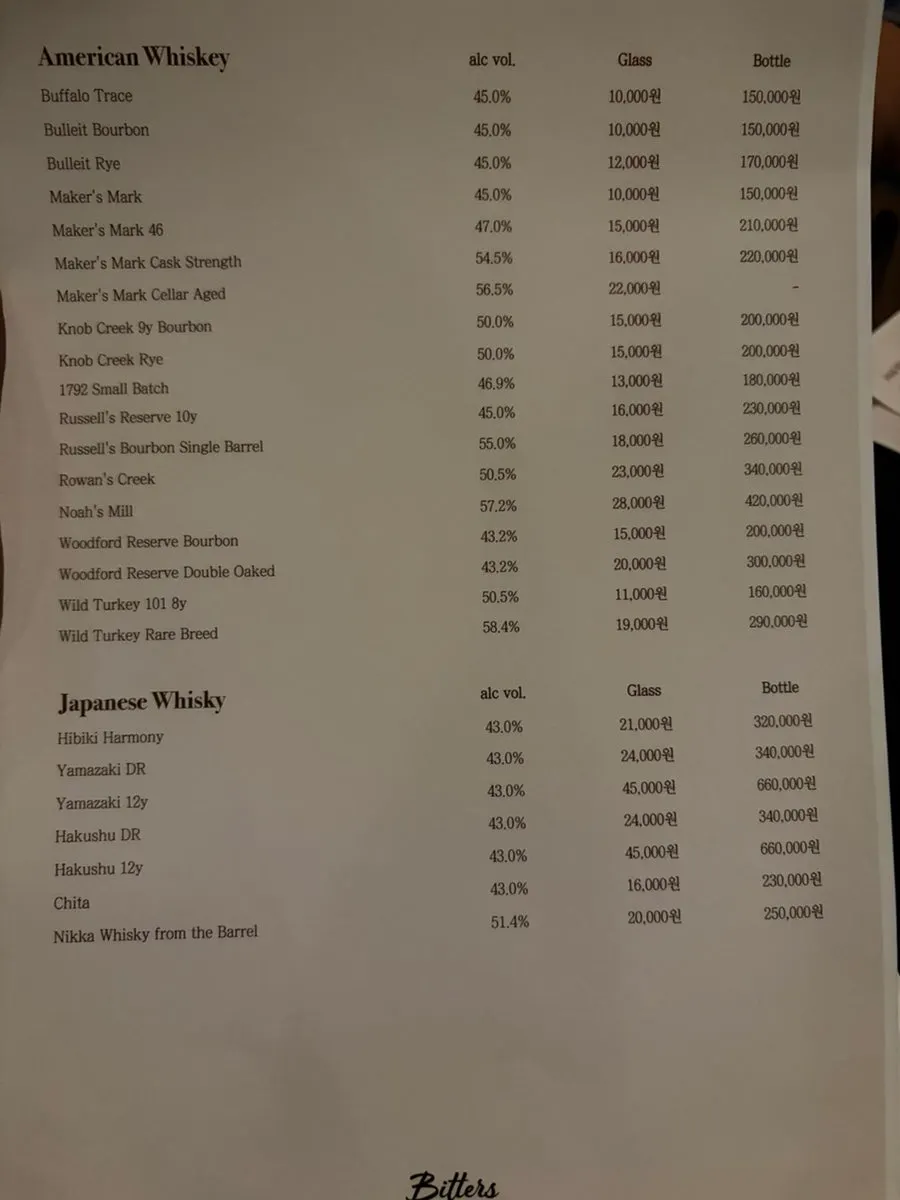 | American Whiskey | alc vol. | Glass | Bottle |
|---|---|---|---|
| Buffalo Trace | 45.0% | 10,000원 | 150,000원 |
| Bulleit Bourbon | 45.0% | 10,000원 | 150,000원 |
| Bulleit Rye | 45.0% | 12,000원 | 170,000원 |
| Maker's Mark | 45.0% | 10,000원 | 150,000원 |
| Maker's Mark 46 | 47.0% | 15,000원 | 210,000원 |
| Maker's Mark Cask Strength | 54.5% | 16,000원 | 220,000원 |
| Maker's Mark Cellar Aged | 56.5% | 22,000원 | - |
| Knob Creek 9y Bourbon | 50.0% | 15,000원 | 200,000원 |
| Knob Creek Rye | 50.0% | 15,000원 | 200,000원 |
| 1792 Small Batch | 46.9% | 13,000원 | 180,000원 |
| Russell's Reserve 10y | 45.0% | 16,000원 | 230,000원 |
| Russell's Bourbon Single Barrel | 55.0% | 18,000원 | 260,000원 |
| Rowan's Creek | 50.5% | 23,000원 | 340,000원 |
| Noah's Mill | 57.2% | 28,000원 | 420,000원 |
| Woodford Reserve Bourbon | 43.2% | 15,000원 | 200,000원 |
| Woodford Reserve Double Oaked | 43.2% | 20,000원 | 300,000원 |
| Wild Turkey 101 8y | 50.5% | 11,000원 | 160,000원 |
| Wild Turkey Rare Breed | 58.4% | 19,000원 | 290,000원 |

| Japanese Whisky | alc vol. | Glass | Bottle |
|---|---|---|---|
| Hibiki Harmony | 43.0% | 21,000원 | 320,000원 |
| Yamazaki DR | 43.0% | 24,000원 | 340,000원 |
| Yamazaki 12y | 43.0% | 45,000원 | 660,000원 |
| Hakushu DR | 43.0% | 24,000원 | 340,000원 |
| Hakushu 12y | 43.0% | 45,000원 | 660,000원 |
| Chita | 43.0% | 16,000원 | 230,000원 |
| Nikka Whisky from the Barrel | 51.4% | 20,000원 | 250,000원 |

Bitters